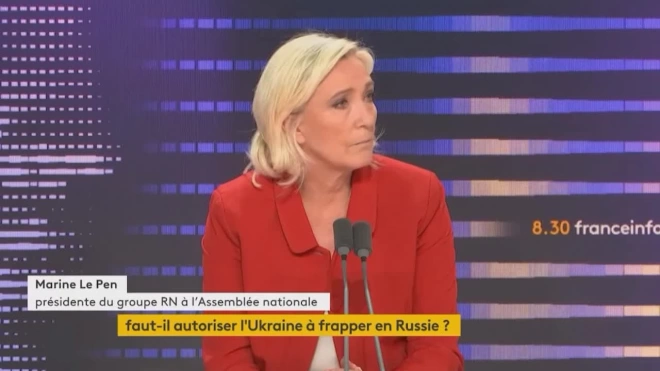 8.30 franceinfo

Marine Le Pen
présidente du groupe RN à l'Assemblée nationale

faut-il autoriser l'Ukraine à frapper en Russie ?